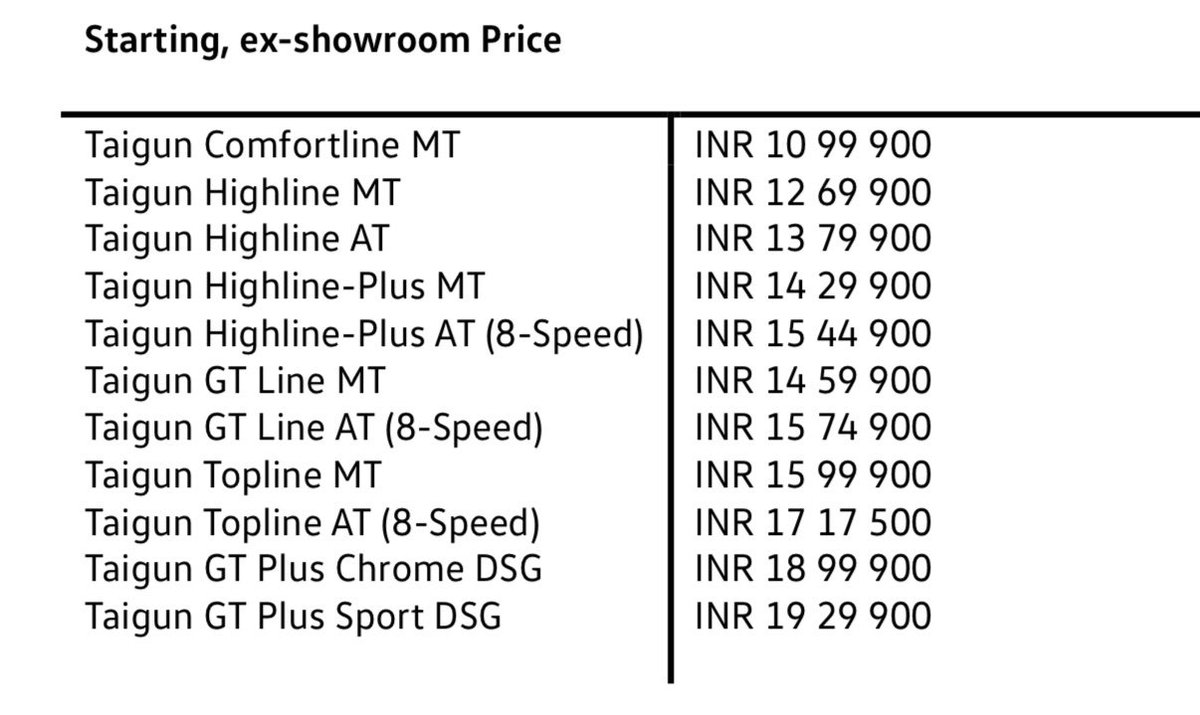 Starting, ex-showroom Price

| | |
|---|---|
| Taigun Comfortline MT | INR 10 99 900 |
| Taigun Highline MT | INR 12 69 900 |
| Taigun Highline AT | INR 13 79 900 |
| Taigun Highline-Plus MT | INR 14 29 900 |
| Taigun Highline-Plus AT (8-Speed) | INR 15 44 900 |
| Taigun GT Line MT | INR 14 59 900 |
| Taigun GT Line AT (8-Speed) | INR 15 74 900 |
| Taigun Topline MT | INR 15 99 900 |
| Taigun Topline AT (8-Speed) | INR 17 17 500 |
| Taigun GT Plus Chrome DSG | INR 18 99 900 |
| Taigun GT Plus Sport DSG | INR 19 29 900 |